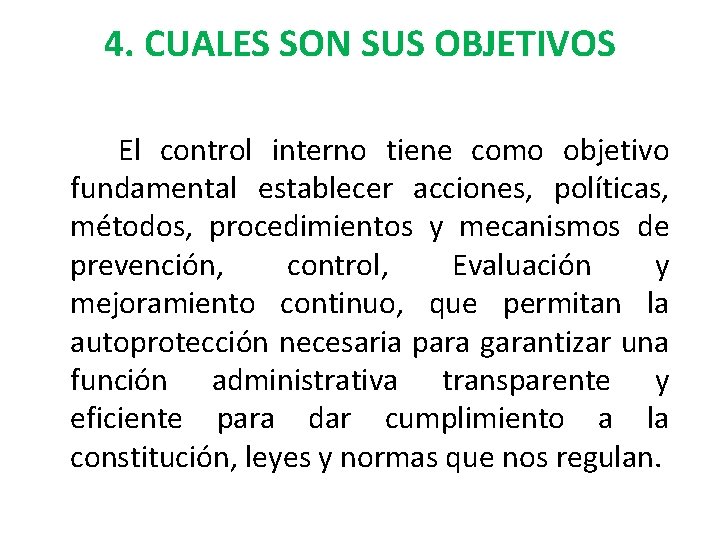 4. CUALES SON SUS OBJETIVOS

El control interno tiene como objetivo fundamental establecer acciones, políticas, métodos, procedimientos y mecanismos de prevención, control, Evaluación y mejoramiento continuo, que permitan la autoprotección necesaria para garantizar una función administrativa transparente y eficiente para dar cumplimiento a la constitución, leyes y normas que nos regulan.